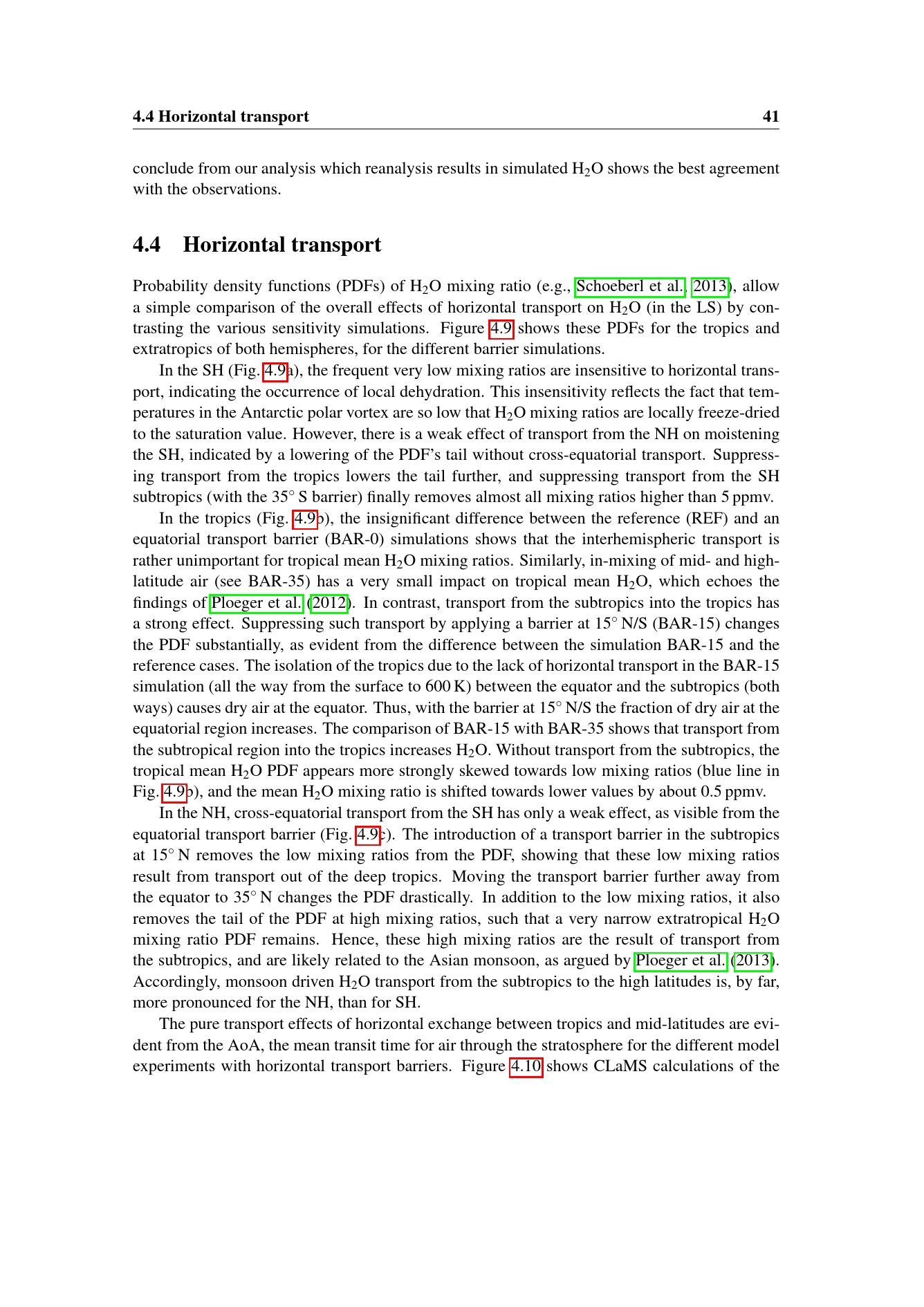 4.4 Horizontal transport 41

conclude from our analysis which reanalysis results in simulated $H_2O$ shows the best agreement with the observations.

4.4 Horizontal transport

Probability density functions (PDFs) of $H_2O$ mixing ratio (e.g., Schoeberl et al., 2013), allow a simple comparison of the overall effects of horizontal transport on $H_2O$ (in the LS) by contrasting the various sensitivity simulations. Figure 4.9 shows these PDFs for the tropics and extratropics of both hemispheres, for the different barrier simulations.

In the SH (Fig. 4.9a), the frequent very low mixing ratios are insensitive to horizontal transport, indicating the occurrence of local dehydration. This insensitivity reflects the fact that temperatures in the Antarctic polar vortex are so low that $H_2O$ mixing ratios are locally freeze-dried to the saturation value. However, there is a weak effect of transport from the NH on moistening the SH, indicated by a lowering of the PDF's tail without cross-equatorial transport. Suppressing transport from the tropics lowers the tail further, and suppressing transport from the SH subtropics (with the 35° S barrier) finally removes almost all mixing ratios higher than 5 ppmv.

In the tropics (Fig. 4.9b), the insignificant difference between the reference (REF) and an equatorial transport barrier (BAR-0) simulations shows that the interhemispheric transport is rather unimportant for tropical mean $H_2O$ mixing ratios. Similarly, in-mixing of mid- and high-latitude air (see BAR-35) has a very small impact on tropical mean $H_2O$, which echoes the findings of Ploeger et al. (2012). In contrast, transport from the subtropics into the tropics has a strong effect. Suppressing such transport by applying a barrier at 15° N/S (BAR-15) changes the PDF substantially, as evident from the difference between the simulation BAR-15 and the reference cases. The isolation of the tropics due to the lack of horizontal transport in the BAR-15 simulation (all the way from the surface to 600 K) between the equator and the subtropics (both ways) causes dry air at the equator. Thus, with the barrier at 15° N/S the fraction of dry air at the equatorial region increases. The comparison of BAR-15 with BAR-35 shows that transport from the subtropical region into the tropics increases $H_2O$. Without transport from the subtropics, the tropical mean $H_2O$ PDF appears more strongly skewed towards low mixing ratios (blue line in Fig. 4.9b), and the mean $H_2O$ mixing ratio is shifted towards lower values by about 0.5 ppmv.

In the NH, cross-equatorial transport from the SH has only a weak effect, as visible from the equatorial transport barrier (Fig. 4.9c). The introduction of a transport barrier in the subtropics at 15° N removes the low mixing ratios from the PDF, showing that these low mixing ratios result from transport out of the deep tropics. Moving the transport barrier further away from the equator to 35° N changes the PDF drastically. In addition to the low mixing ratios, it also removes the tail of the PDF at high mixing ratios, such that a very narrow extratropical $H_2O$ mixing ratio PDF remains. Hence, these high mixing ratios are the result of transport from the subtropics, and are likely related to the Asian monsoon, as argued by Ploeger et al. (2013). Accordingly, monsoon driven $H_2O$ transport from the subtropics to the high latitudes is, by far, more pronounced for the NH, than for SH.

The pure transport effects of horizontal exchange between tropics and mid-latitudes are evident from the AoA, the mean transit time for air through the stratosphere for the different model experiments with horizontal transport barriers. Figure 4.10 shows CLaMS calculations of the